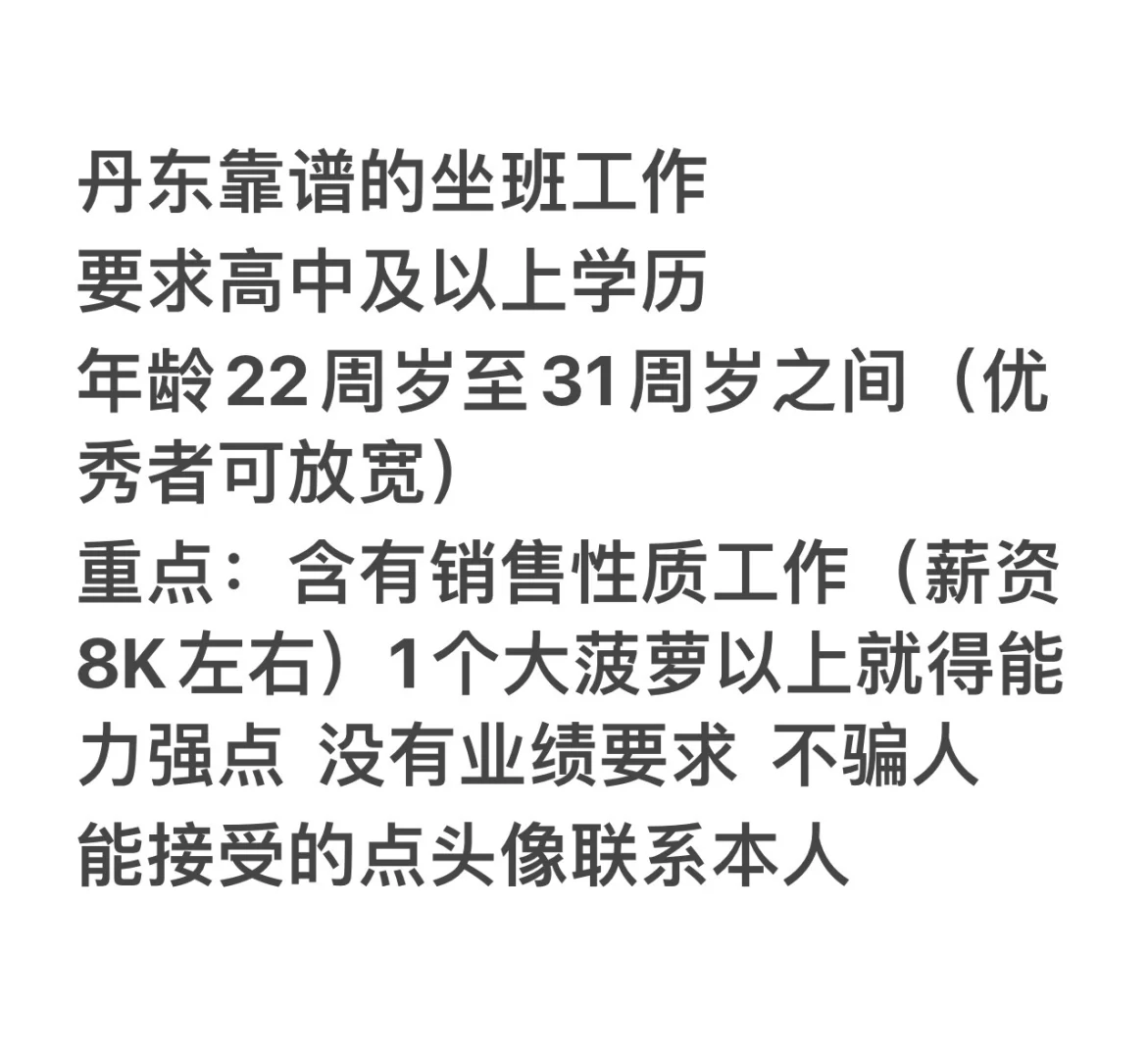 丹东靠谱的坐班工作
要求高中及以上学历
年龄22周岁至31周岁之间（优秀者可放宽）
重点：含有销售性质工作（薪资8K左右）1个大菠萝以上就得能力强点 没有业绩要求 不骗人
能接受的点头像联系本人